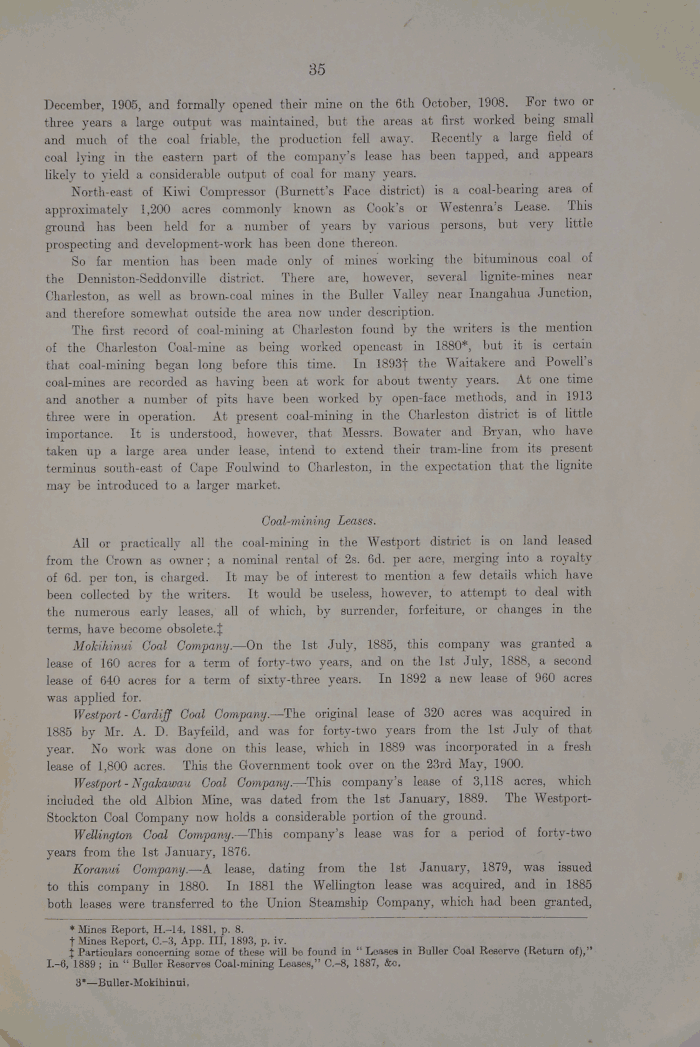 35

December, 1905, and formally opened their mine on the 6th October, 1908. For two or three years a large output was maintained, but the areas at first worked being small and much of the coal friable, the production fell away. Recently a large field of coal lying in the eastern part of the company's lease has been tapped, and appears likely to yield a considerable output of coal for many years.

North-east of Kiwi Compressor (Burnett's Face district) is a coal-bearing area of approximately 1,200 acres commonly known as Cook's or Westenra's Lease. This ground has been held for a number of years by various persons, but very little prospecting and development-work has been done thereon.

So far mention has been made only of mines working the bituminous coal of the Denniston-Seddonville district. There are, however, several lignite-mines near Charleston, as well as brown-coal mines in the Buller Valley near Inangahua Junction, and therefore somewhat outside the area now under description.

The first record of coal-mining at Charleston found by the writers is the mention of the Charleston Coal-mine as being worked opencast in 1880*, but it is certain that coal-mining began long before this time. In 1893† the Waitakere and Powell's coal-mines are recorded as having been at work for about twenty years. At one time and another a number of pits have been worked by open-face methods, and in 1913 three were in operation. At present coal-mining in the Charleston district is of little importance. It is understood, however, that Messrs. Bowater and Bryan, who have taken up a large area under lease, intend to extend their tram-line from its present terminus south-east of Cape Foulwind to Charleston, in the expectation that the lignite may be introduced to a larger market.

Coal-mining Leases.

All or practically all the coal-mining in the Westport district is on land leased from the Crown as owner; a nominal rental of 2s. 6d. per acre, merging into a royalty of 6d. per ton, is charged. It may be of interest to mention a few details which have been collected by the writers. It would be useless, however, to attempt to deal with the numerous early leases, all of which, by surrender, forfeiture, or changes in the terms, have become obsolete.‡

Mokihinui Coal Company.—On the 1st July, 1885, this company was granted a lease of 160 acres for a term of forty-two years, and on the 1st July, 1888, a second lease of 640 acres for a term of sixty-three years. In 1892 a new lease of 960 acres was applied for.

Westport-Cardiff Coal Company.—The original lease of 320 acres was acquired in 1885 by Mr. A. D. Bayfeild, and was for forty-two years from the 1st July of that year. No work was done on this lease, which in 1889 was incorporated in a fresh lease of 1,800 acres. This the Government took over on the 23rd May, 1900.

Westport-Ngakawau Coal Company.—This company's lease of 3,118 acres, which included the old Albion Mine, was dated from the 1st January, 1889. The Westport-Stockton Coal Company now holds a considerable portion of the ground.

Wellington Coal Company.—This company's lease was for a period of forty-two years from the 1st January, 1876.

Koranui Company.—A lease, dating from the 1st January, 1879, was issued to this company in 1880. In 1881 the Wellington lease was acquired, and in 1885 both leases were transferred to the Union Steamship Company, which had been granted,

* Mines Report, H.-14, 1881, p. 8.
† Mines Report, C.-3, App. III, 1893, p. iv.
‡ Particulars concerning some of these will be found in "Leases in Buller Coal Reserve (Return of)," I.-6, 1889; in "Buller Reserves Coal-mining Leases," C.-8, 1887, &c.

3*—Buller-Mokihinui.